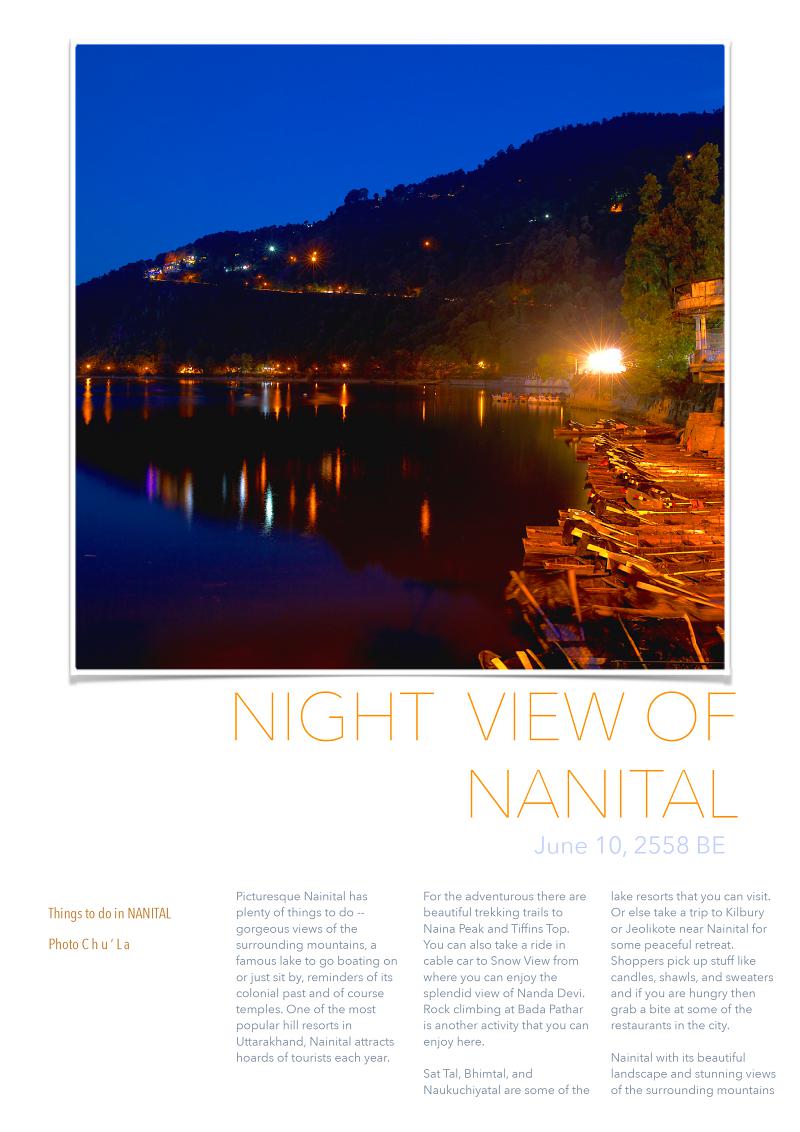 NIGHT VIEW OF NANITAL

June 10, 2558 BE

Things to do in NANITAL

Photo C h u ' L a

Picturesque Nainital has plenty of things to do -- gorgeous views of the surrounding mountains, a famous lake to go boating on or just sit by, reminders of its colonial past and of course temples. One of the most popular hill resorts in Uttarakhand, Nainital attracts hoards of tourists each year.

For the adventurous there are beautiful trekking trails to Naina Peak and Tiffins Top. You can also take a ride in cable car to Snow View from where you can enjoy the splendid view of Nanda Devi. Rock climbing at Bada Pathar is another activity that you can enjoy here.

Sat Tal, Bhimtal, and Naukuchiyatal are some of the lake resorts that you can visit. Or else take a trip to Kilbury or Jeolikote near Nainital for some peaceful retreat. Shoppers pick up stuff like candles, shawls, and sweaters and if you are hungry then grab a bite at some of the restaurants in the city.

Nainital with its beautiful landscape and stunning views of the surrounding mountains